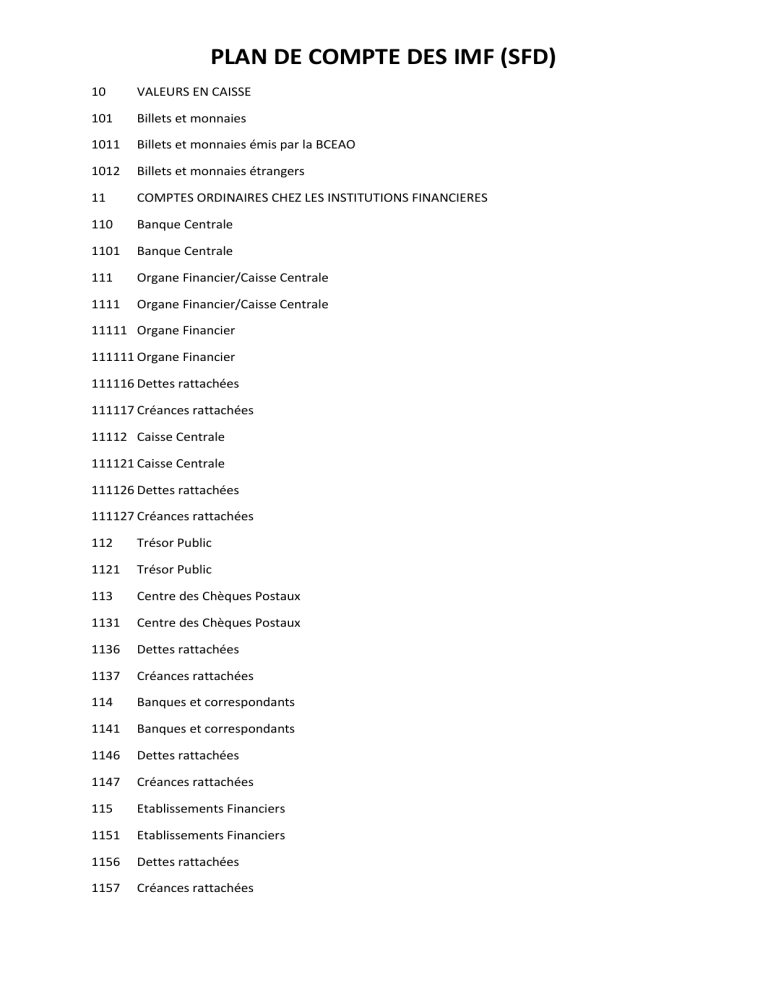 PLAN DE COMPTE DES IMF (SFD)

10 VALEURS EN CAISSE

101 Billets et monnaies

1011 Billets et monnaies émis par la BCEAO

1012 Billets et monnaies étrangers

11 COMPTES ORDINAIRES CHEZ LES INSTITUTIONS FINANCIERES

110 Banque Centrale

1101 Banque Centrale

111 Organe Financier/Caisse Centrale

1111 Organe Financier/Caisse Centrale

11111 Organe Financier

111111 Organe Financier

111116 Dettes rattachées

111117 Créances rattachées

11112 Caisse Centrale

111121 Caisse Centrale

111126 Dettes rattachées

111127 Créances rattachées

112 Trésor Public

1121 Trésor Public

113 Centre des Chèques Postaux

1131 Centre des Chèques Postaux

1136 Dettes rattachées

1137 Créances rattachées

114 Banques et correspondants

1141 Banques et correspondants

1146 Dettes rattachées

1147 Créances rattachées

115 Etablissements Financiers

1151 Etablissements Financiers

1156 Dettes rattachées

1157 Créances rattachées